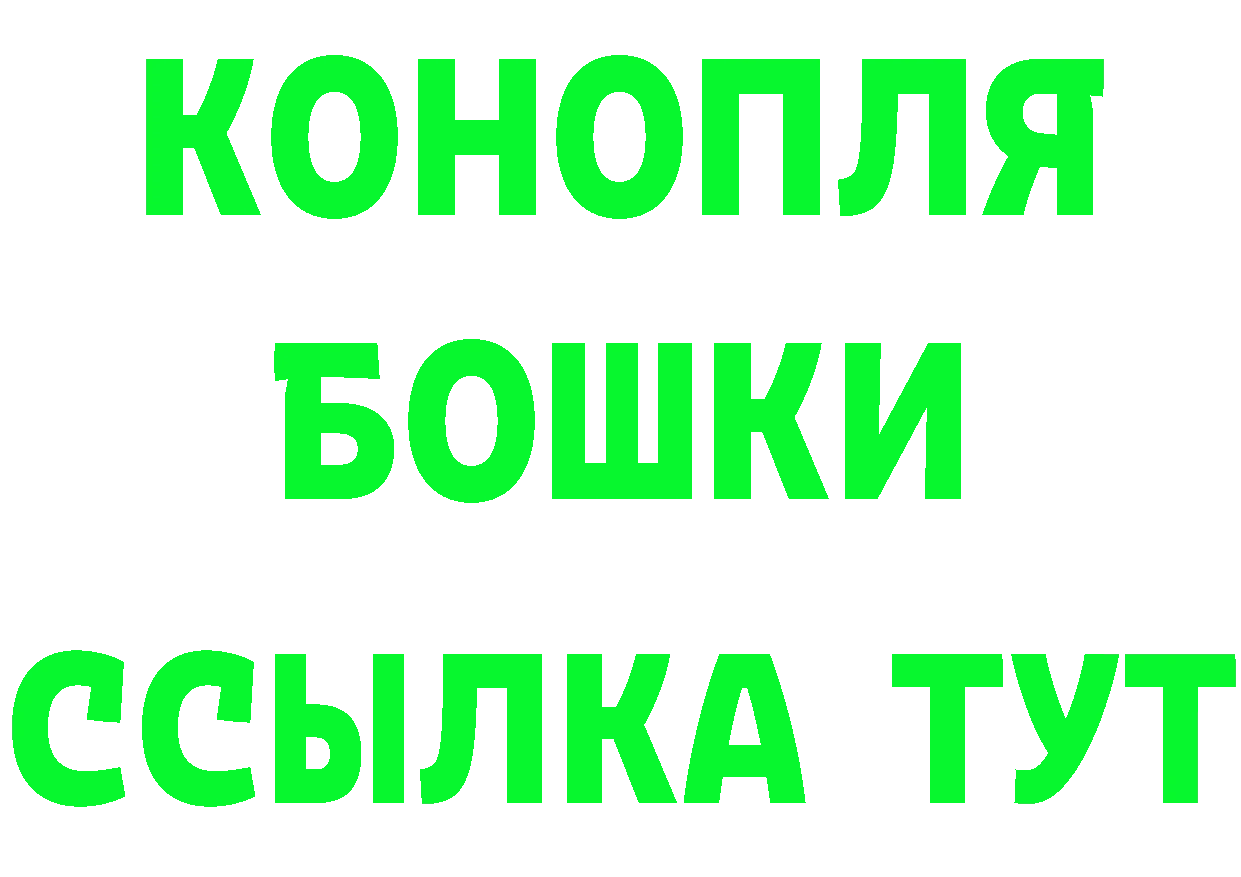 КОНОПЛЯ
БОШКИ
ССЫЛКА ТУТ